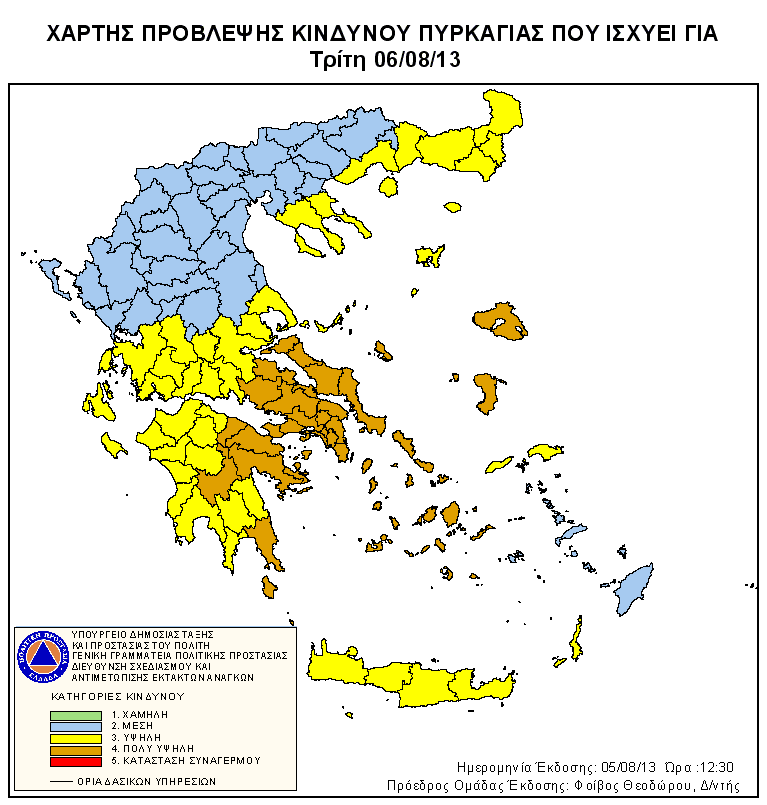 ΧΑΡΤΗΣ ΠΡΟΒΛΕΨΗΣ ΚΙΝΔΥΝΟΥ ΠΥΡΚΑΓΙΑΣ ΠΟΥ ΙΣΧΥΕΙ ΓΙΑ
Τρίτη 06/08/13

ΠΟΛΙΤΙΚΗ ΠΡΟΣΤΑΣΙΑ ΕΛΛΑΔΑ

ΥΠΟΥΡΓΕΙΟ ΔΗΜΟΣΙΑΣ ΤΑΞΗΣ
ΚΑΙ ΠΡΟΣΤΑΣΙΑΣ ΤΟΥ ΠΟΛΙΤΗ
ΓΕΝΙΚΗ ΓΡΑΜΜΑΤΕΙΑ ΠΟΛΙΤΙΚΗΣ ΠΡΟΣΤΑΣΙΑΣ
ΔΙΕΥΘΥΝΣΗ ΣΧΕΔΙΑΣΜΟΥ ΚΑΙ
ΑΝΤΙΜΕΤΩΠΙΣΗΣ ΕΚΤΑΚΤΩΝ ΑΝΑΓΚΩΝ

ΚΑΤΗΓΟΡΙΕΣ ΚΙΝΔΥΝΟΥ

1. ΧΑΜΗΛΗ
2. ΜΕΣΗ
3. ΥΨΗΛΗ
4. ΠΟΛΥ ΥΨΗΛΗ
5. ΚΑΤΑΣΤΑΣΗ ΣΥΝΑΓΕΡΜΟΥ

ΟΡΙΑ ΔΑΣΙΚΩΝ ΥΠΗΡΕΣΙΩΝ

Ημερομηνία Έκδοσης: 05/08/13 Ώρα :12:30
Πρόεδρος Ομάδας Έκδοσης: Φοίβος Θεοδώρου, Δ/ντής